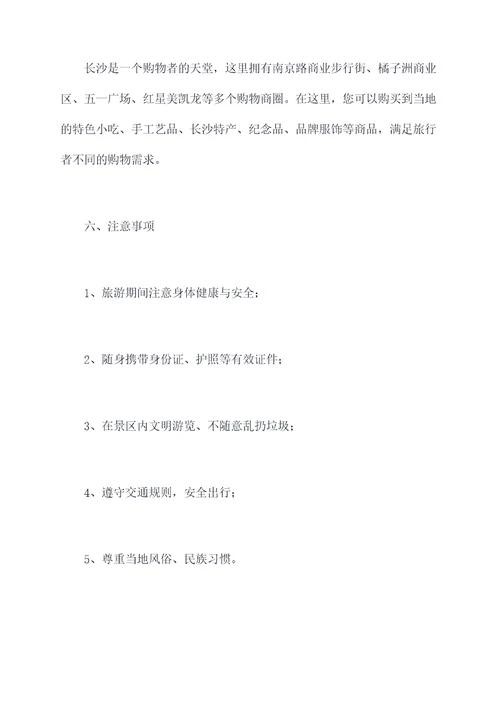 长沙是一个购物者的天堂，这里拥有南京路商业步行街、橘子洲商业区、五一广场、红星美凯龙等多个购物商圈。在这里，您可以购买到当地的特色小吃、手工艺品、长沙特产、纪念品、品牌服饰等商品，满足旅行者不同的购物需求。

六、注意事项

1、旅游期间注意身体健康与安全；

2、随身携带身份证、护照等有效证件；

3、在景区内文明游览、不随意乱扔垃圾；

4、遵守交通规则，安全出行；

5、尊重当地风俗、民族习惯。